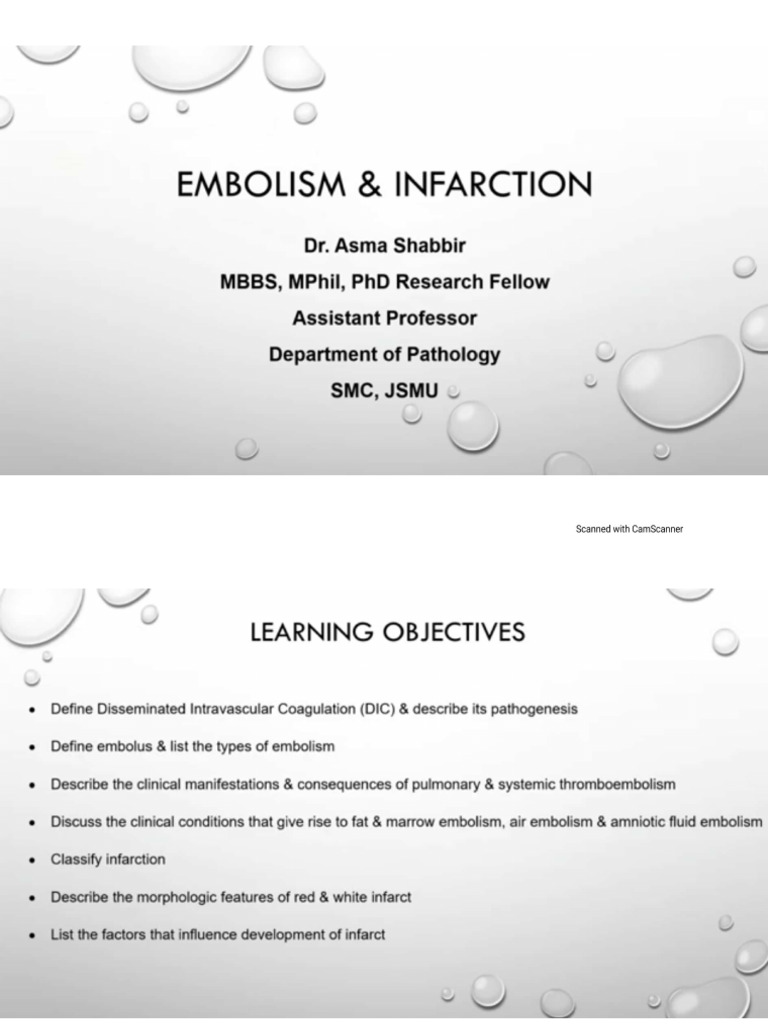 EMBOLISM & INFARCTION

Dr. Asma Shabbir

MBBS, MPhil, PhD Research Fellow

Assistant Professor

Department of Pathology

SMC, JSMU

Scanned with CamScanner

LEARNING OBJECTIVES

• Define Disseminated Intravascular Coagulation (DIC) & describe its pathogenesis

• Define embolus & list the types of embolism

• Describe the clinical manifestations & consequences of pulmonary & systemic thromboembolism

• Discuss the clinical conditions that give rise to fat & marrow embolism, air embolism & amniotic fluid embolism

• Classify infarction

• Describe the morphologic features of red & white infarct

• List the factors that influence development of infarct